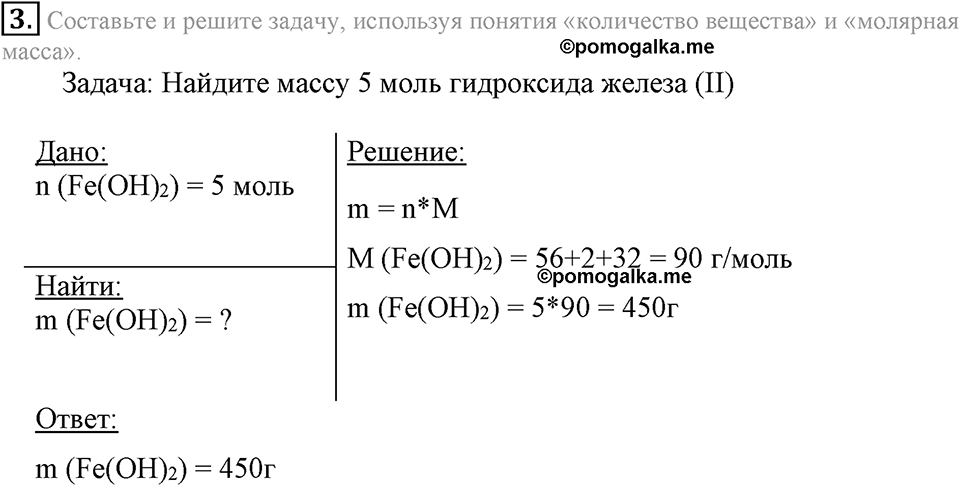 3. Составьте и решите задачу, используя понятия «количество вещества» и «молярная масса».

©pomogalka.me

Задача: Найдите массу 5 моль гидроксида железа (II)

Дано:
n ($Fe(OH)_2$) = 5 моль

Найти:
m ($Fe(OH)_2$) = ?

Решение:
m = n*M
M ($Fe(OH)_2$) = 56+2+32 = 90 г/моль
©pomogalka.me
m ($Fe(OH)_2$) = 5*90 = 450г

Ответ:
m ($Fe(OH)_2$) = 450г